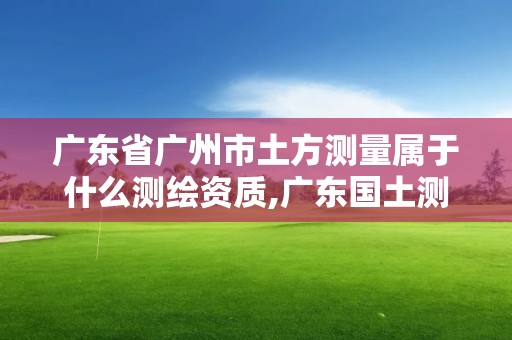 广东省广州市土方测量属于什么测绘资质,广东国土测